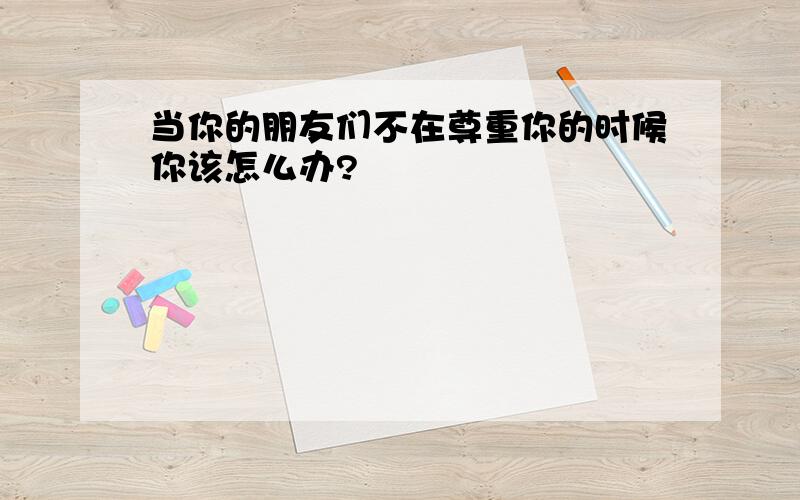 当你的朋友们不在尊重你的时候你该怎么办?